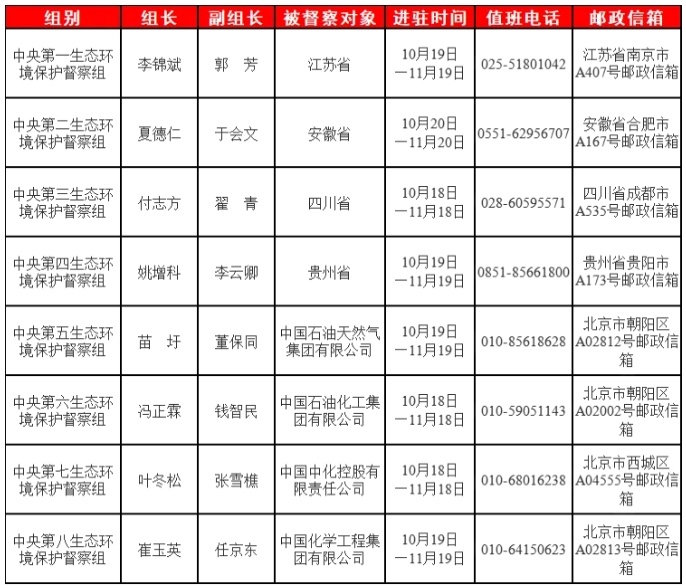 | 组别 | 组长 | 副组长 | 被督察对象 | 进驻时间 | 值班电话 | 邮政信箱 |
|---|---|---|---|---|---|---|
| 中央第一生态环境保护督察组 | 李锦斌 | 郭 芳 | 江苏省 | 10月19日—11月19日 | 025-51801042 | 江苏省南京市A407号邮政信箱 |
| 中央第二生态环境保护督察组 | 夏德仁 | 于会文 | 安徽省 | 10月20日—11月20日 | 0551-62956707 | 安徽省合肥市A167号邮政信箱 |
| 中央第三生态环境保护督察组 | 付志方 | 翟 青 | 四川省 | 10月18日—11月18日 | 028-60595571 | 四川省成都市A535号邮政信箱 |
| 中央第四生态环境保护督察组 | 姚增科 | 李云卿 | 贵州省 | 10月19日—11月19日 | 0851-85661800 | 贵州省贵阳市A173号邮政信箱 |
| 中央第五生态环境保护督察组 | 苗 圩 | 董保同 | 中国石油天然气集团有限公司 | 10月19日—11月19日 | 010-85618628 | 北京市朝阳区A02812号邮政信箱 |
| 中央第六生态环境保护督察组 | 冯正霖 | 钱智民 | 中国石油化工集团有限公司 | 10月18日—11月18日 | 010-59051143 | 北京市朝阳区A02002号邮政信箱 |
| 中央第七生态环境保护督察组 | 叶冬松 | 张雪樵 | 中国中化控股有限责任公司 | 10月18日—11月18日 | 010-68016238 | 北京市西城区A04555号邮政信箱 |
| 中央第八生态环境保护督察组 | 崔玉英 | 任京东 | 中国化学工程集团有限公司 | 10月19日—11月19日 | 010-64150623 | 北京市朝阳区A02813号邮政信箱 |